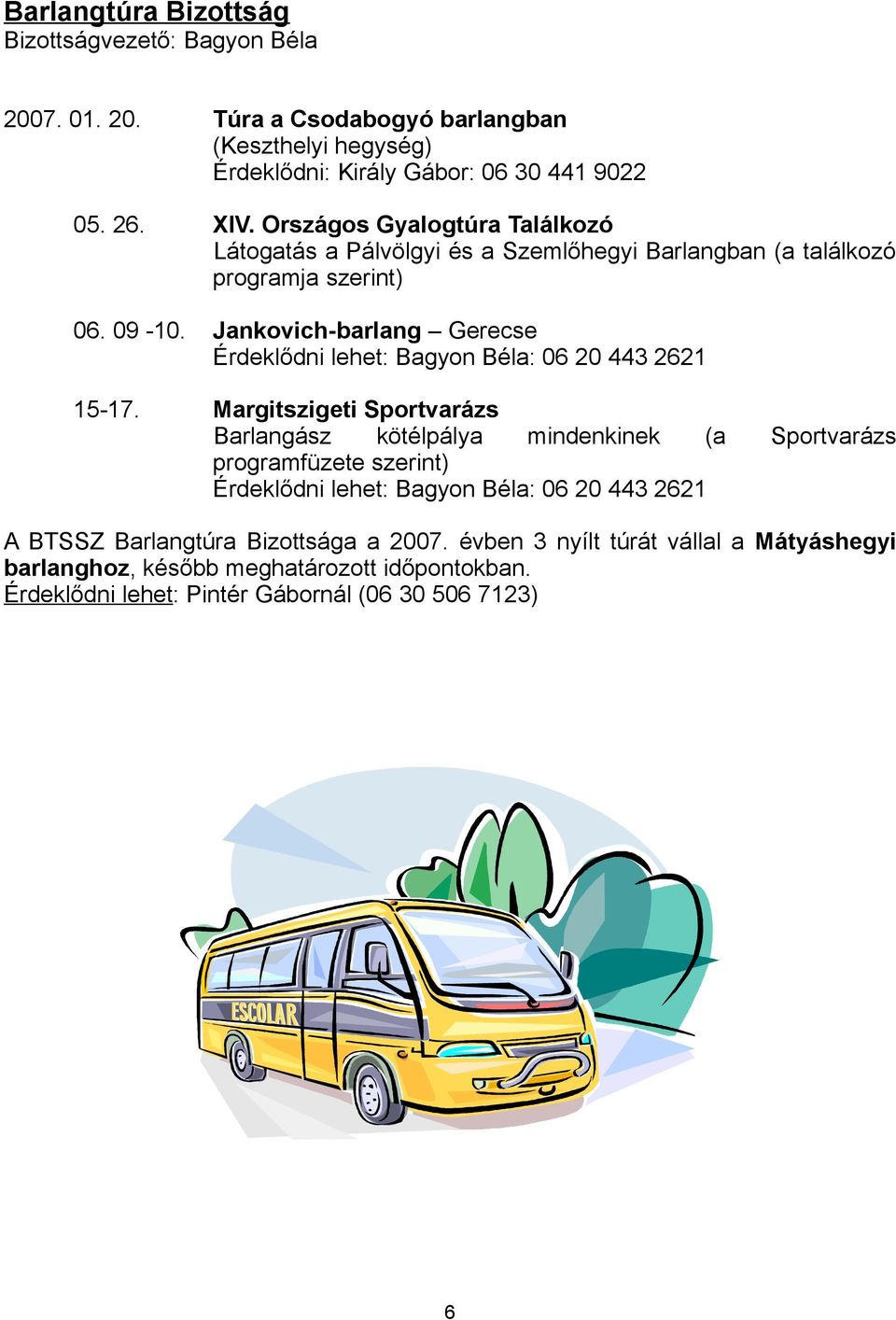 Barlangtúra Bizottság
Bizottságvezető: Bagyon Béla

2007. 01. 20. Túra a Csodabogyó barlangban
(Keszthelyi hegység)
Érdeklődni: Király Gábor: 06 30 441 9022

05. 26. XIV. Országos Gyalogtúra Találkozó
Látogatás a Pálvölgyi és a Szemlőhegyi Barlangban (a találkozó programja szerint)

06. 09 -10. Jankovich-barlang – Gerecse
Érdeklődni lehet: Bagyon Béla: 06 20 443 2621

15-17. Margitszigeti Sportvarázs
Barlangász kötélpálya mindenkinek (a Sportvarázs programfüzete szerint)
Érdeklődni lehet: Bagyon Béla: 06 20 443 2621

A BTSSZ Barlangtúra Bizottsága a 2007. évben 3 nyílt túrát vállal a Mátyáshegyi barlanghoz, később meghatározott időpontokban.
Érdeklődni lehet: Pintér Gábornál (06 30 506 7123)

ESCOLAR

6